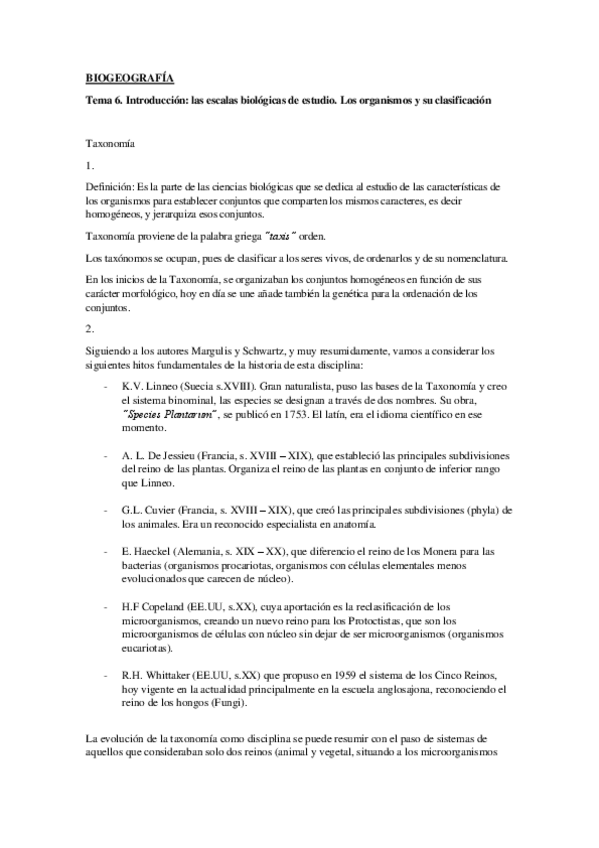 BIOGEOGRAFÍA

Tema 6. Introducción: las escalas biológicas de estudio. Los organismos y su clasificación

Taxonomía

1.

Definición: Es la parte de las ciencias biológicas que se dedica al estudio de las características de los organismos para establecer conjuntos que comparten los mismos caracteres, es decir homogéneos, y jerarquiza esos conjuntos.

Taxonomía proviene de la palabra griega "taxis" orden.

Los taxónomos se ocupan, pues de clasificar a los seres vivos, de ordenarlos y de su nomenclatura.

En los inicios de la Taxonomía, se organizaban los conjuntos homogéneos en función de sus carácter morfológico, hoy en día se une añade también la genética para la ordenación de los conjuntos.

2.

Siguiendo a los autores Margulis y Schwartz, y muy resumidamente, vamos a considerar los siguientes hitos fundamentales de la historia de esta disciplina:

- K.V. Linneo (Suecia s.XVIII). Gran naturalista, puso las bases de la Taxonomía y creo el sistema binominal, las especies se designan a través de dos nombres. Su obra, "Species Plantarum", se publicó en 1753. El latín, era el idioma científico en ese momento.

- A. L. De Jessieu (Francia, s. XVIII – XIX), que estableció las principales subdivisiones del reino de las plantas. Organiza el reino de las plantas en conjunto de inferior rango que Linneo.

- G.L. Cuvier (Francia, s. XVIII – XIX), que creó las principales subdivisiones (phyla) de los animales. Era un reconocido especialista en anatomía.

- E. Haeckel (Alemania, s. XIX – XX), que diferencio el reino de los Monera para las bacterias (organismos procariotas, organismos con células elementales menos evolucionados que carecen de núcleo).

- H.F Copeland (EE.UU, s.XX), cuya aportación es la reclasificación de los microorganismos, creando un nuevo reino para los Protoctistas, que son los microorganismos de células con núcleo sin dejar de ser microorganismos (organismos eucariotas).

- R.H. Whittaker (EE.UU, s.XX) que propuso en 1959 el sistema de los Cinco Reinos, hoy vigente en la actualidad principalmente en la escuela anglosajona, reconociendo el reino de los hongos (Fungi).

La evolución de la taxonomía como disciplina se puede resumir con el paso de sistemas de aquellos que consideraban solo dos reinos (animal y vegetal, situando a los microorganismos